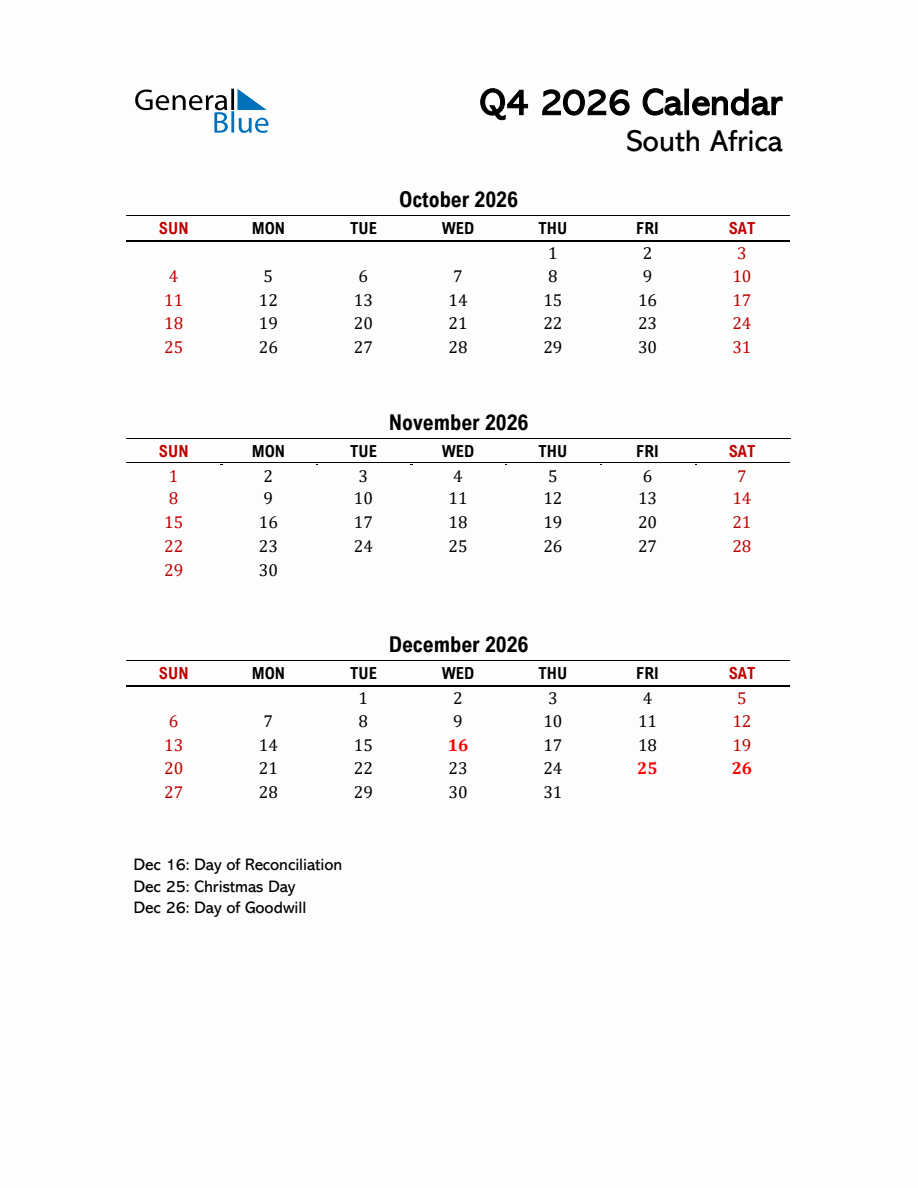 General Blue

Q4 2026 Calendar
South Africa

October 2026

| SUN | MON | TUE | WED | THU | FRI | SAT |
|---|---|---|---|---|---|---|
|  |  |  |  | 1 | 2 | 3 |
| 4 | 5 | 6 | 7 | 8 | 9 | 10 |
| 11 | 12 | 13 | 14 | 15 | 16 | 17 |
| 18 | 19 | 20 | 21 | 22 | 23 | 24 |
| 25 | 26 | 27 | 28 | 29 | 30 | 31 |

November 2026

| SUN | MON | TUE | WED | THU | FRI | SAT |
|---|---|---|---|---|---|---|
| 1 | 2 | 3 | 4 | 5 | 6 | 7 |
| 8 | 9 | 10 | 11 | 12 | 13 | 14 |
| 15 | 16 | 17 | 18 | 19 | 20 | 21 |
| 22 | 23 | 24 | 25 | 26 | 27 | 28 |
| 29 | 30 |  |  |  |  |  |

December 2026

| SUN | MON | TUE | WED | THU | FRI | SAT |
|---|---|---|---|---|---|---|
|  |  | 1 | 2 | 3 | 4 | 5 |
| 6 | 7 | 8 | 9 | 10 | 11 | 12 |
| 13 | 14 | 15 | 16 | 17 | 18 | 19 |
| 20 | 21 | 22 | 23 | 24 | 25 | 26 |
| 27 | 28 | 29 | 30 | 31 |  |  |

Dec 16: Day of Reconciliation
Dec 25: Christmas Day
Dec 26: Day of Goodwill